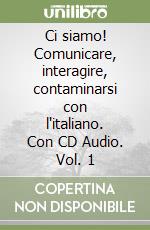 unilibro

Ci siamo! Comunicare, interagire, contaminarsi con l'italiano. Con CD Audio. Vol. 1

COPERTINA NON DISPONIBILE